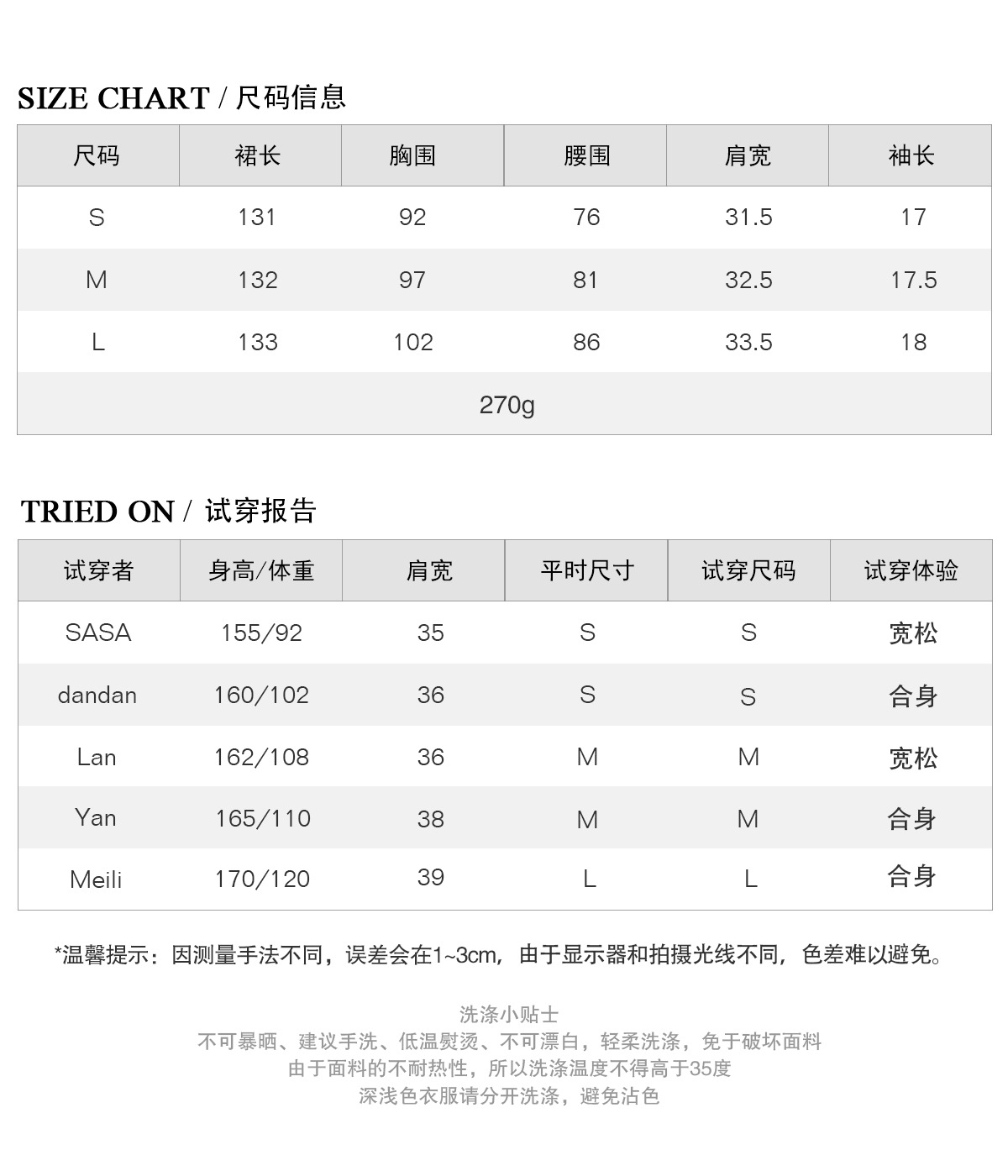 SIZE CHART / 尺码信息

| 尺码 | 裙长 | 胸围 | 腰围 | 肩宽 | 袖长 |
|---|---|---|---|---|---|
| S | 131 | 92 | 76 | 31.5 | 17 |
| M | 132 | 97 | 81 | 32.5 | 17.5 |
| L | 133 | 102 | 86 | 33.5 | 18 |
| 270g | | | | | |

TRIED ON / 试穿报告

| 试穿者 | 身高/体重 | 肩宽 | 平时尺寸 | 试穿尺码 | 试穿体验 |
|---|---|---|---|---|---|
| SASA | 155/92 | 35 | S | S | 宽松 |
| dandan | 160/102 | 36 | S | S | 合身 |
| Lan | 162/108 | 36 | M | M | 宽松 |
| Yan | 165/110 | 38 | M | M | 合身 |
| Meili | 170/120 | 39 | L | L | 合身 |

*温馨提示：因测量手法不同，误差会在1~3cm，由于显示器和拍摄光线不同，色差难以避免。

洗涤小贴士
不可暴晒、建议手洗、低温熨烫、不可漂白，轻柔洗涤，免于破坏面料
由于面料的不耐热性，所以洗涤温度不得高于35度
深浅色衣服请分开洗涤，避免沾色